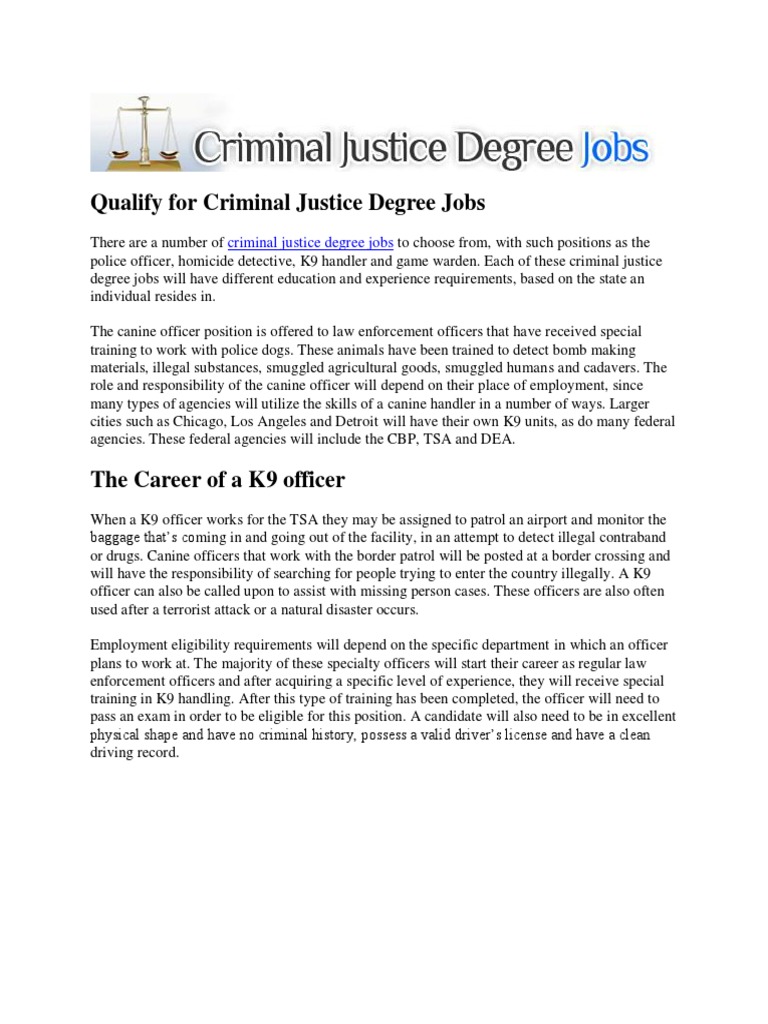 Criminal Justice Degree Jobs

Qualify for Criminal Justice Degree Jobs

There are a number of criminal justice degree jobs to choose from, with such positions as the police officer, homicide detective, K9 handler and game warden. Each of these criminal justice degree jobs will have different education and experience requirements, based on the state an individual resides in.

The canine officer position is offered to law enforcement officers that have received special training to work with police dogs. These animals have been trained to detect bomb making materials, illegal substances, smuggled agricultural goods, smuggled humans and cadavers. The role and responsibility of the canine officer will depend on their place of employment, since many types of agencies will utilize the skills of a canine handler in a number of ways. Larger cities such as Chicago, Los Angeles and Detroit will have their own K9 units, as do many federal agencies. These federal agencies will include the CBP, TSA and DEA.

The Career of a K9 officer

When a K9 officer works for the TSA they may be assigned to patrol an airport and monitor the baggage that's coming in and going out of the facility, in an attempt to detect illegal contraband or drugs. Canine officers that work with the border patrol will be posted at a border crossing and will have the responsibility of searching for people trying to enter the country illegally. A K9 officer can also be called upon to assist with missing person cases. These officers are also often used after a terrorist attack or a natural disaster occurs.

Employment eligibility requirements will depend on the specific department in which an officer plans to work at. The majority of these specialty officers will start their career as regular law enforcement officers and after acquiring a specific level of experience, they will receive special training in K9 handling. After this type of training has been completed, the officer will need to pass an exam in order to be eligible for this position. A candidate will also need to be in excellent physical shape and have no criminal history, possess a valid driver's license and have a clean driving record.